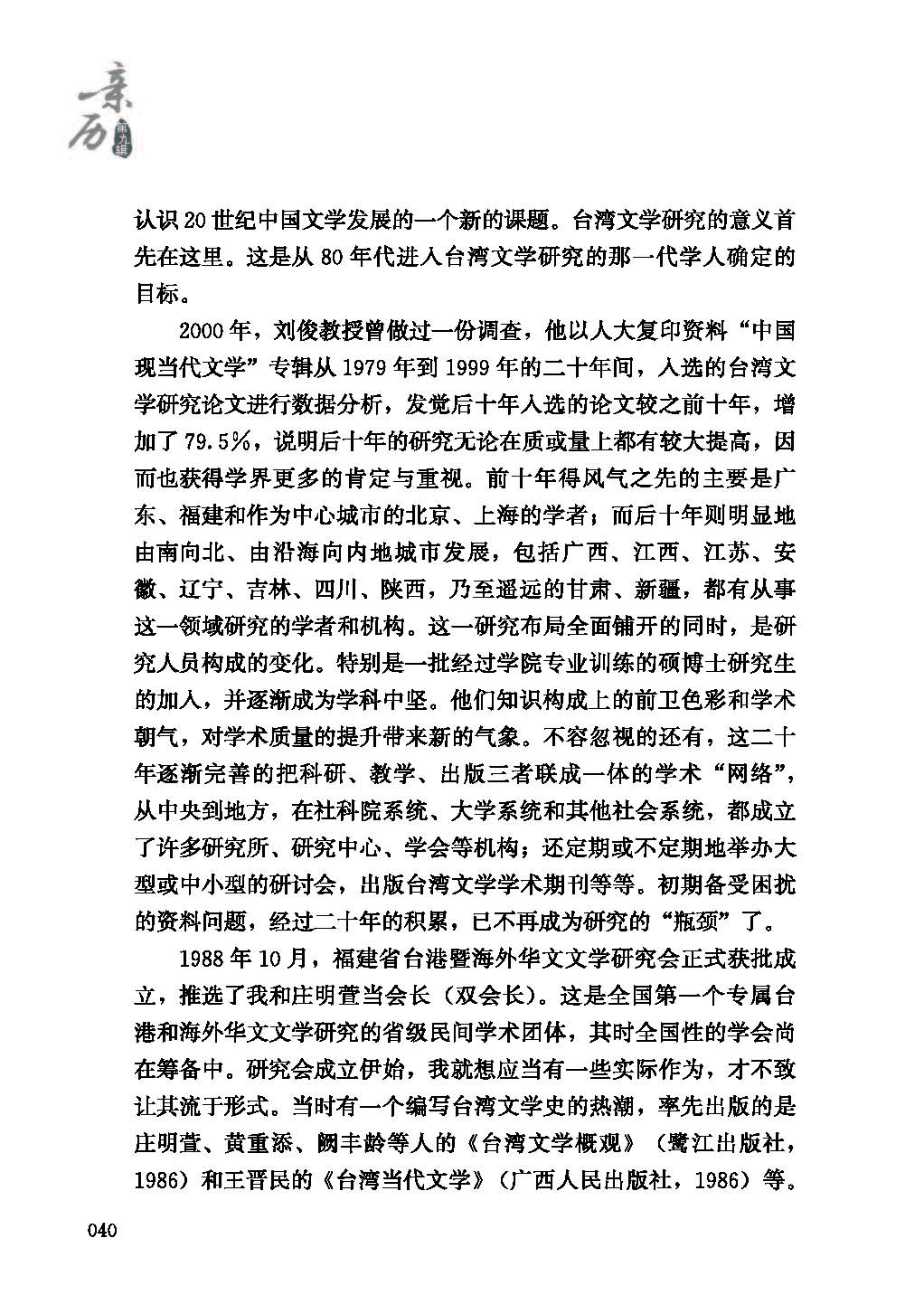 亲历 第九辑

认识20世纪中国文学发展的一个新的课题。台湾文学研究的意义首先在这里。这是从80年代进入台湾文学研究的那一代学人确定的目标。

2000年，刘俊教授曾做过一份调查，他以人大复印资料“中国现当代文学”专辑从1979年到1999年的二十年间，入选的台湾文学研究论文进行数据分析，发觉后十年入选的论文较之前十年，增加了79.5%，说明后十年的研究无论在质或量上都有较大提高，因而也获得学界更多的肯定与重视。前十年得风气之先的主要是广东、福建和作为中心城市的北京、上海的学者；而后十年则明显地由南向北、由沿海向内地城市发展，包括广西、江西、江苏、安徽、辽宁、吉林、四川、陕西，乃至遥远的甘肃、新疆，都有从事这一领域研究的学者和机构。这一研究布局全面铺开的同时，是研究人员构成的变化。特别是一批经过学院专业训练的硕博士研究生的加入，并逐渐成为学科中坚。他们知识构成上的前卫色彩和学术朝气，对学术质量的提升带来新的气象。不容忽视的还有，这二十年逐渐完善的把科研、教学、出版三者联成一体的学术“网络”，从中央到地方，在社科院系统、大学系统和其他社会系统，都成立了许多研究所、研究中心、学会等机构；还定期或不定期地举办大型或中小型的研讨会，出版台湾文学学术期刊等等。初期备受困扰的资料问题，经过二十年的积累，已不再成为研究的“瓶颈”了。

1988年10月，福建省台港暨海外华文文学研究会正式获批成立，推选了我和庄明萱当会长（双会长）。这是全国第一个专属台港和海外华文文学研究的省级民间学术团体，其时全国性的学会尚在筹备中。研究会成立伊始，我就想应当有一些实际作为，才不致让其流于形式。当时有一个编写台湾文学史的热潮，率先出版的是庄明萱、黄重添、阙丰龄等人的《台湾文学概观》（鹭江出版社，1986）和王晋民的《台湾当代文学》（广西人民出版社，1986）等。

040